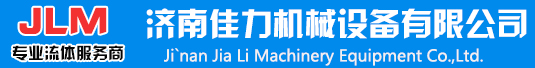 JLM
专业流体服务商
济南佳力机械设备有限公司
Ji`nan Jia Li Machinery Equipment Co.,Ltd.